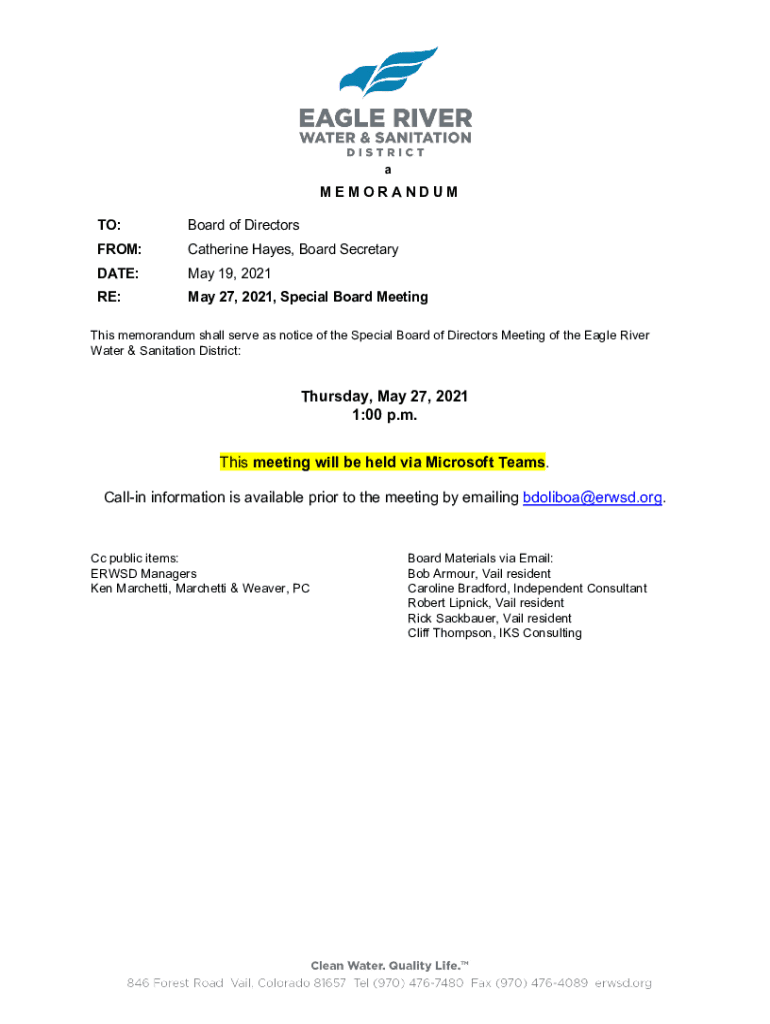 EAGLE RIVER
WATER & SANITATION
DISTRICT

a

MEMORANDUM

TO: Board of Directors

FROM: Catherine Hayes, Board Secretary

DATE: May 19, 2021

RE: May 27, 2021, Special Board Meeting

This memorandum shall serve as notice of the Special Board of Directors Meeting of the Eagle River Water & Sanitation District:

Thursday, May 27, 2021
1:00 p.m.

This meeting will be held via Microsoft Teams.

Call-in information is available prior to the meeting by emailing bdoliboa@erwsd.org.

Cc public items:
ERWSD Managers
Ken Marchetti, Marchetti & Weaver, PC

Board Materials via Email:
Bob Armour, Vail resident
Caroline Bradford, Independent Consultant
Robert Lipnick, Vail resident
Rick Sackbauer, Vail resident
Cliff Thompson, IKS Consulting

Clean Water. Quality Life.™
846 Forest Road Vail, Colorado 81657 Tel (970) 476-7480 Fax (970) 476-4089 erwsd.org